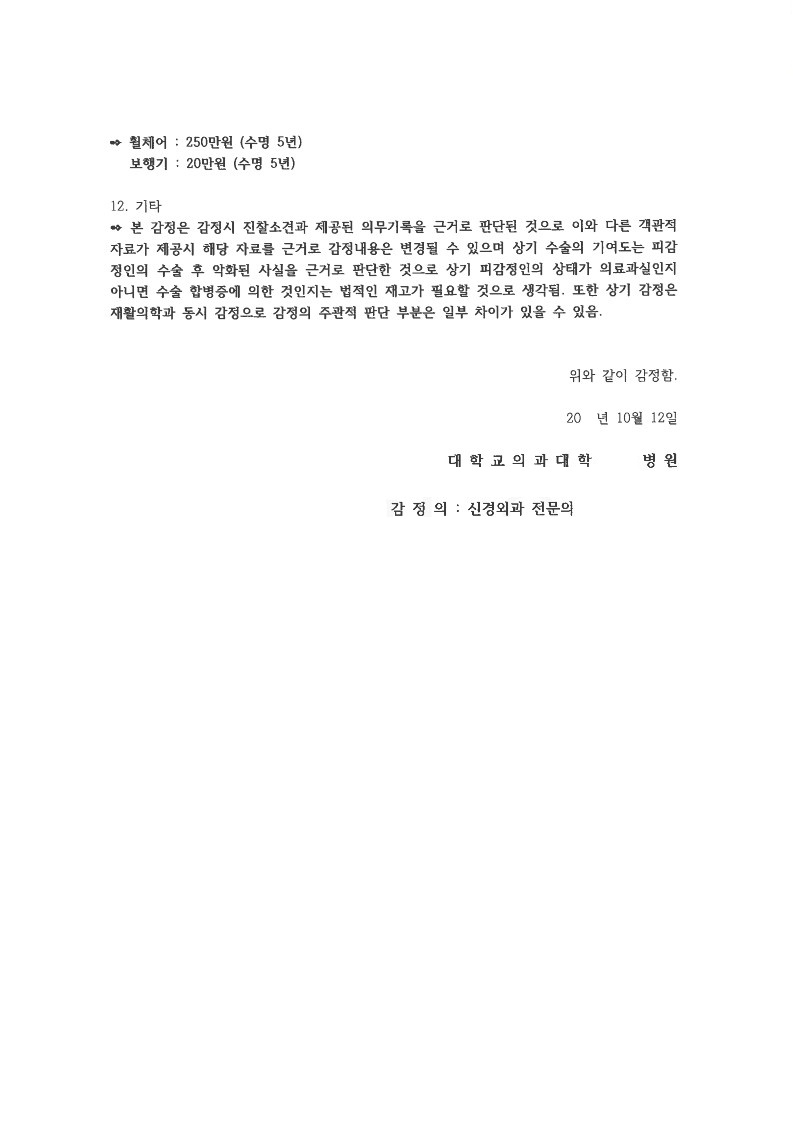 ➡ 휠체어 : 250만원 (수명 5년)
보행기 : 20만원 (수명 5년)

12. 기타
➡ 본 감정은 감정시 진찰소견과 제공된 의무기록을 근거로 판단된 것으로 이와 다른 객관적 자료가 제공시 해당 자료를 근거로 감정내용은 변경될 수 있으며 상기 수술의 기여도는 피감정인의 수술 후 악화된 사실을 근거로 판단한 것으로 상기 피감정인의 상태가 의료과실인지 아니면 수술 합병증에 의한 것인지는 법적인 재고가 필요할 것으로 생각됨. 또한 상기 감정은 재활의학과 동시 감정으로 감정의 주관적 판단 부분은 일부 차이가 있을 수 있음.

위와 같이 감정함.

20 년 10월 12일

대 학 교 의 과 대 학 병 원

감 정 의 : 신경외과 전문의